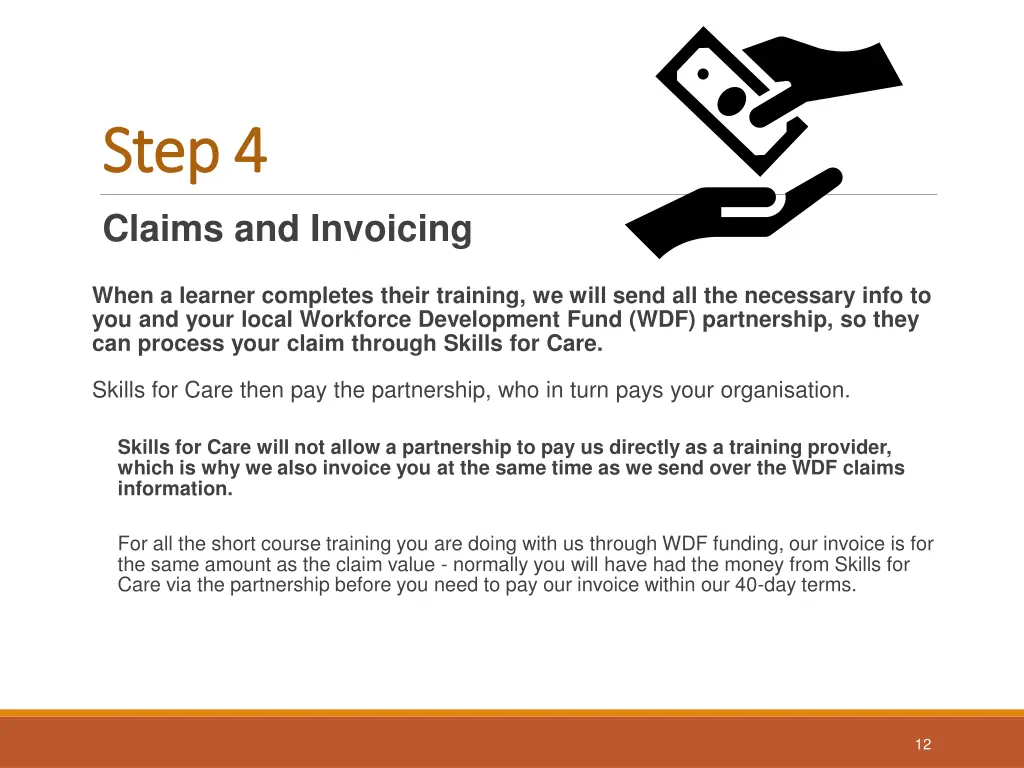 Step 4

Claims and Invoicing

When a learner completes their training, we will send all the necessary info to you and your local Workforce Development Fund (WDF) partnership, so they can process your claim through Skills for Care.

Skills for Care then pay the partnership, who in turn pays your organisation.

Skills for Care will not allow a partnership to pay us directly as a training provider, which is why we also invoice you at the same time as we send over the WDF claims information.

For all the short course training you are doing with us through WDF funding, our invoice is for the same amount as the claim value - normally you will have had the money from Skills for Care via the partnership before you need to pay our invoice within our 40-day terms.

12